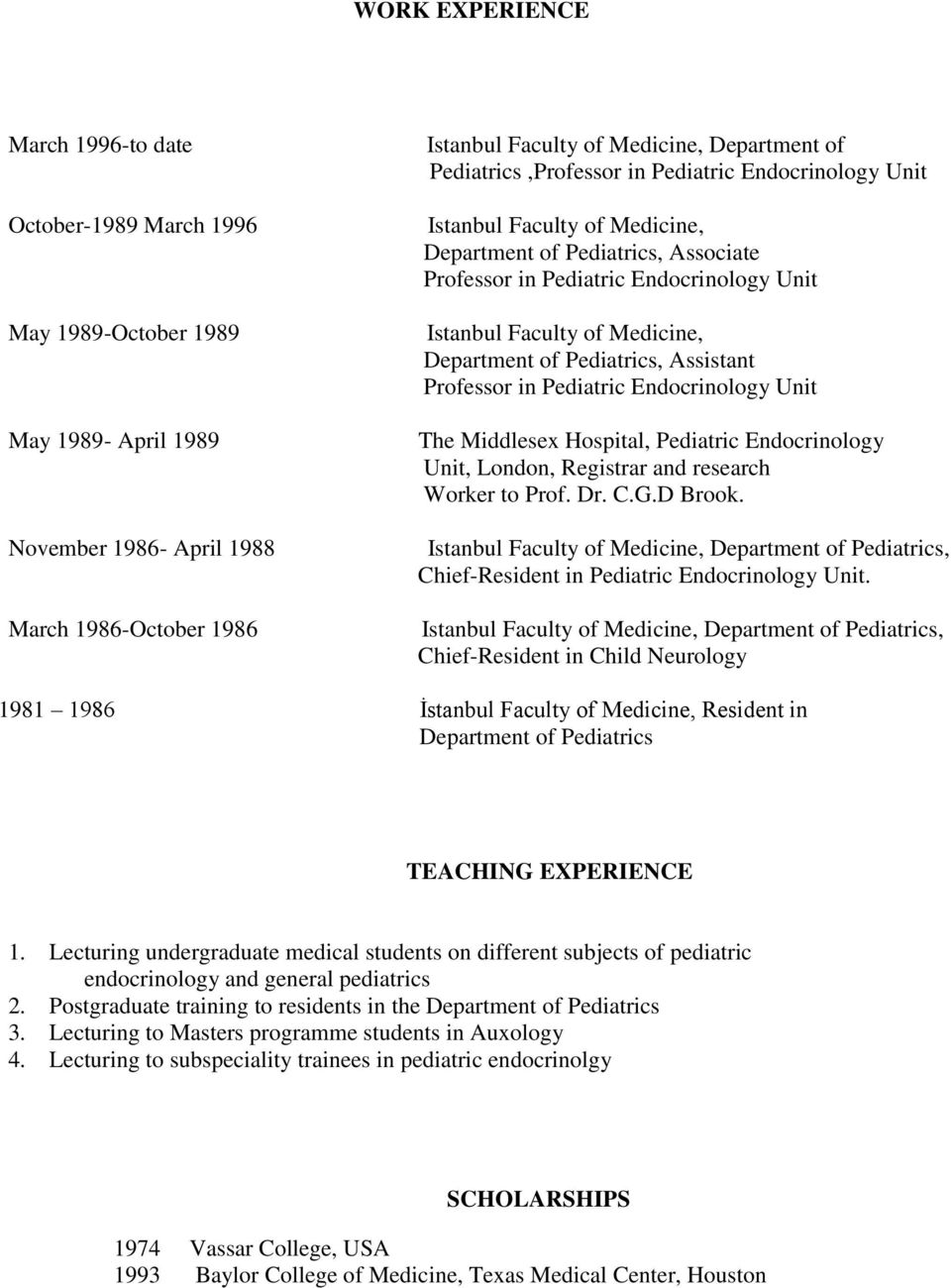 WORK EXPERIENCE

March 1996-to date
Istanbul Faculty of Medicine, Department of Pediatrics ,Professor in Pediatric Endocrinology Unit

October-1989 March 1996
Istanbul Faculty of Medicine, Department of Pediatrics, Associate Professor in Pediatric Endocrinology Unit

May 1989-October 1989
Istanbul Faculty of Medicine, Department of Pediatrics, Assistant Professor in Pediatric Endocrinology Unit

May 1989- April 1989
The Middlesex Hospital, Pediatric Endocrinology Unit, London, Registrar and research Worker to Prof. Dr. C.G.D Brook.

November 1986- April 1988
Istanbul Faculty of Medicine, Department of Pediatrics, Chief-Resident in Pediatric Endocrinology Unit.

March 1986-October 1986
Istanbul Faculty of Medicine, Department of Pediatrics, Chief-Resident in Child Neurology

1981 1986
İstanbul Faculty of Medicine, Resident in Department of Pediatrics

TEACHING EXPERIENCE

1. Lecturing undergraduate medical students on different subjects of pediatric endocrinology and general pediatrics
2. Postgraduate training to residents in the Department of Pediatrics
3. Lecturing to Masters programme students in Auxology
4. Lecturing to subspeciality trainees in pediatric endocrinolgy

SCHOLARSHIPS

1974 Vassar College, USA
1993 Baylor College of Medicine, Texas Medical Center, Houston